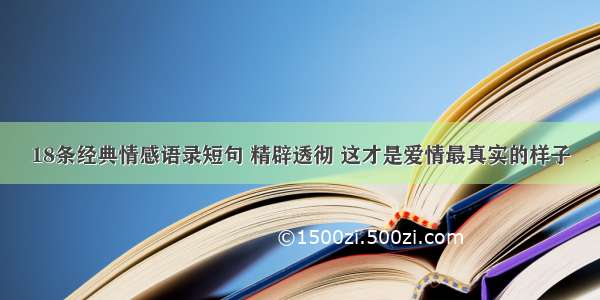 18条经典情感语录短句 精辟透彻 这才是爱情最真实的样子

©1500zi.500zi.com